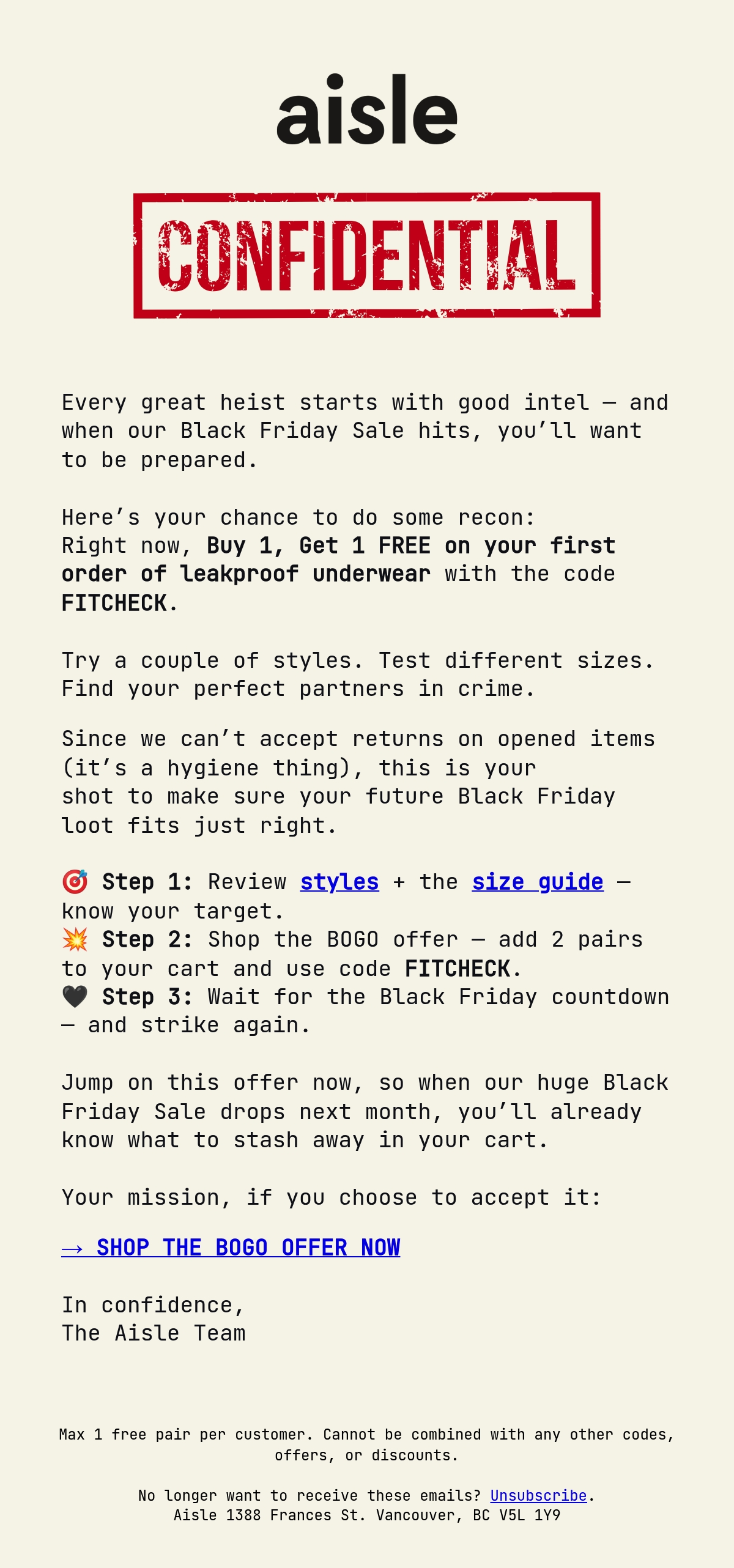 aisle

CONFIDENTIAL

Every great heist starts with good intel — and when our Black Friday Sale hits, you'll want to be prepared.

Here's your chance to do some recon:
Right now, Buy 1, Get 1 FREE on your first order of leakproof underwear with the code FITCHECK.

Try a couple of styles. Test different sizes. Find your perfect partners in crime.

Since we can't accept returns on opened items (it's a hygiene thing), this is your shot to make sure your future Black Friday loot fits just right.

🎯 Step 1: Review styles + the size guide — know your target.
💥 Step 2: Shop the BOGO offer — add 2 pairs to your cart and use code FITCHECK.
🖤 Step 3: Wait for the Black Friday countdown — and strike again.

Jump on this offer now, so when our huge Black Friday Sale drops next month, you'll already know what to stash away in your cart.

Your mission, if you choose to accept it:

→ SHOP THE BOGO OFFER NOW

In confidence,
The Aisle Team

Max 1 free pair per customer. Cannot be combined with any other codes, offers, or discounts.

No longer want to receive these emails? Unsubscribe.
Aisle 1388 Frances St. Vancouver, BC V5L 1Y9